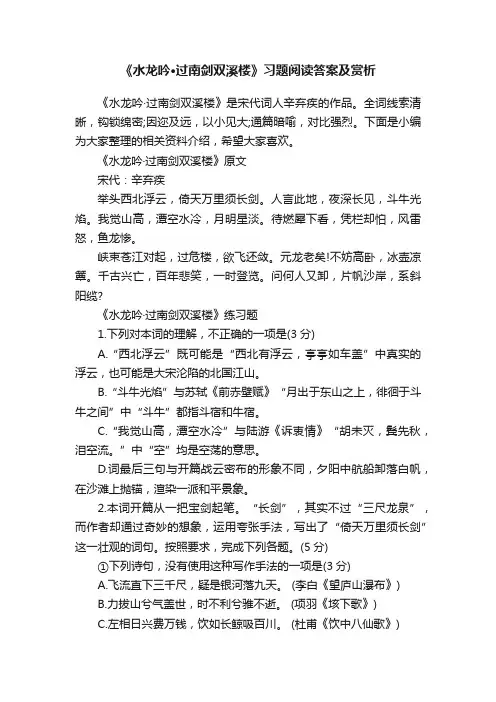 《水龙吟•过南剑双溪楼》习题阅读答案及赏析

《水龙吟·过南剑双溪楼》是宋代词人辛弃疾的作品。全词线索清晰，钩锁绵密;因迩及远，以小见大;通篇暗喻，对比强烈。下面是小编为大家整理的相关资料介绍，希望大家喜欢。

《水龙吟·过南剑双溪楼》原文

宋代：辛弃疾

举头西北浮云，倚天万里须长剑。人言此地，夜深长见，斗牛光焰。我觉山高，潭空水冷，月明星淡。待燃犀下看，凭栏却怕，风雷怒，鱼龙惨。

峡束苍江对起，过危楼，欲飞还敛。元龙老矣!不妨高卧，冰壶凉簟。千古兴亡，百年悲笑，一时登览。问何人又卸，片帆沙岸，系斜阳缆?

《水龙吟·过南剑双溪楼》练习题

1.下列对本词的理解，不正确的一项是(3 分)

A.“西北浮云”既可能是“西北有浮云，亭亭如车盖”中真实的浮云，也可能是大宋沦陷的北国江山。

B.“斗牛光焰”与苏轼《前赤壁赋》“月出于东山之上，徘徊于斗牛之间”中“斗牛”都指斗宿和牛宿。

C.“我觉山高，潭空水冷”与陆游《诉衷情》“胡未灭，鬓先秋，泪空流。”中“空”均是空荡的意思。

D.词最后三句与开篇战云密布的形象不同，夕阳中航船卸落白帆，在沙滩上抛锚，渲染一派和平景象。

2.本词开篇从一把宝剑起笔。“长剑”，其实不过“三尺龙泉”，而作者却通过奇妙的想象，运用夸张手法，写出了“倚天万里须长剑”这一壮观的词句。按照要求，完成下列各题。(5 分)

①下列诗句，没有使用这种写作手法的一项是(3 分)

A.飞流直下三千尺，疑是银河落九天。(李白《望庐山瀑布》)

B.力拔山兮气盖世，时不利兮骓不逝。(项羽《垓下歌》)

C.左相日兴费万钱，饮如长鲸吸百川。(杜甫《饮中八仙歌》)